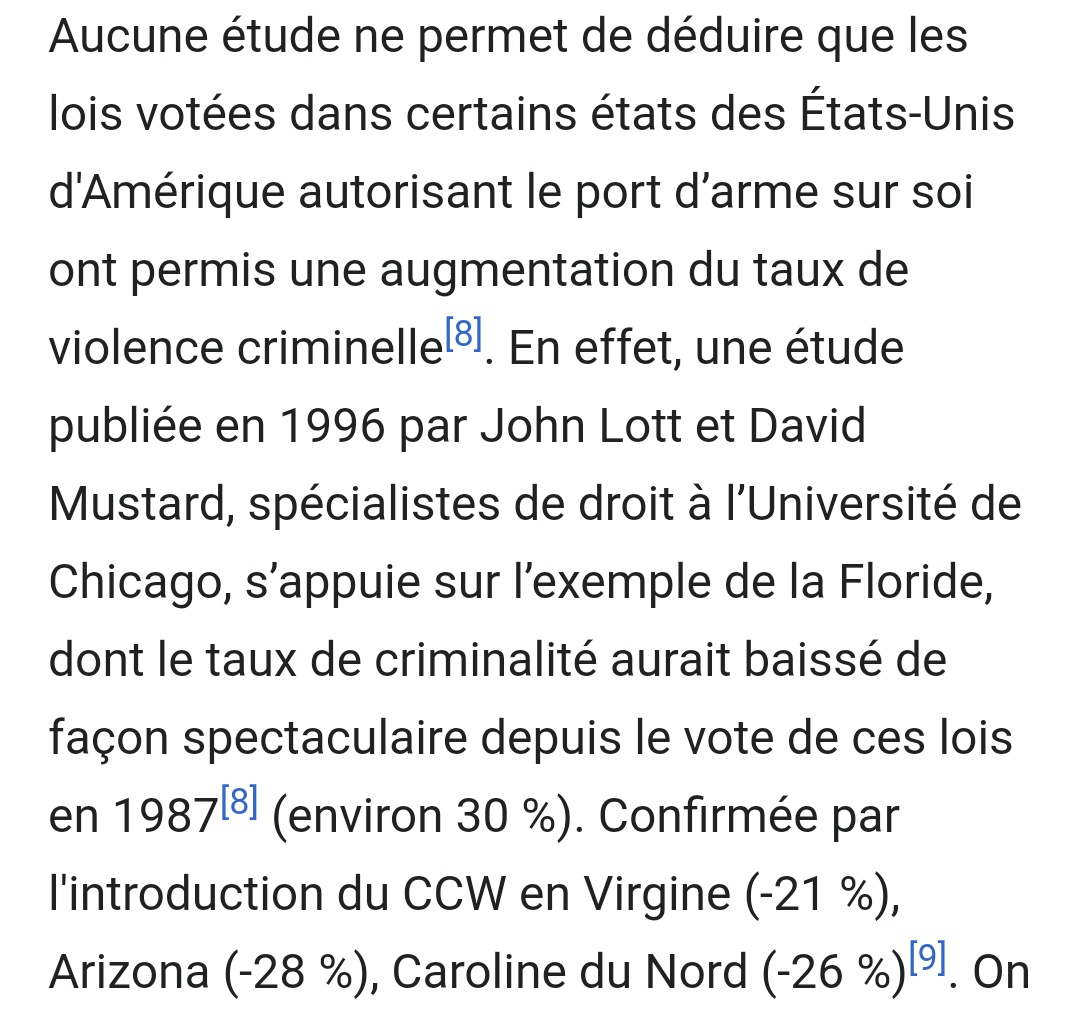 Aucune étude ne permet de déduire que les lois votées dans certains états des États-Unis d'Amérique autorisant le port d’arme sur soi ont permis une augmentation du taux de violence criminelle[8]. En effet, une étude publiée en 1996 par John Lott et David Mustard, spécialistes de droit à l’Université de Chicago, s’appuie sur l’exemple de la Floride, dont le taux de criminalité aurait baissé de façon spectaculaire depuis le vote de ces lois en 1987[8] (environ 30 %). Confirmée par l'introduction du CCW en Virgine (-21 %), Arizona (-28 %), Caroline du Nord (-26 %)[9]. On